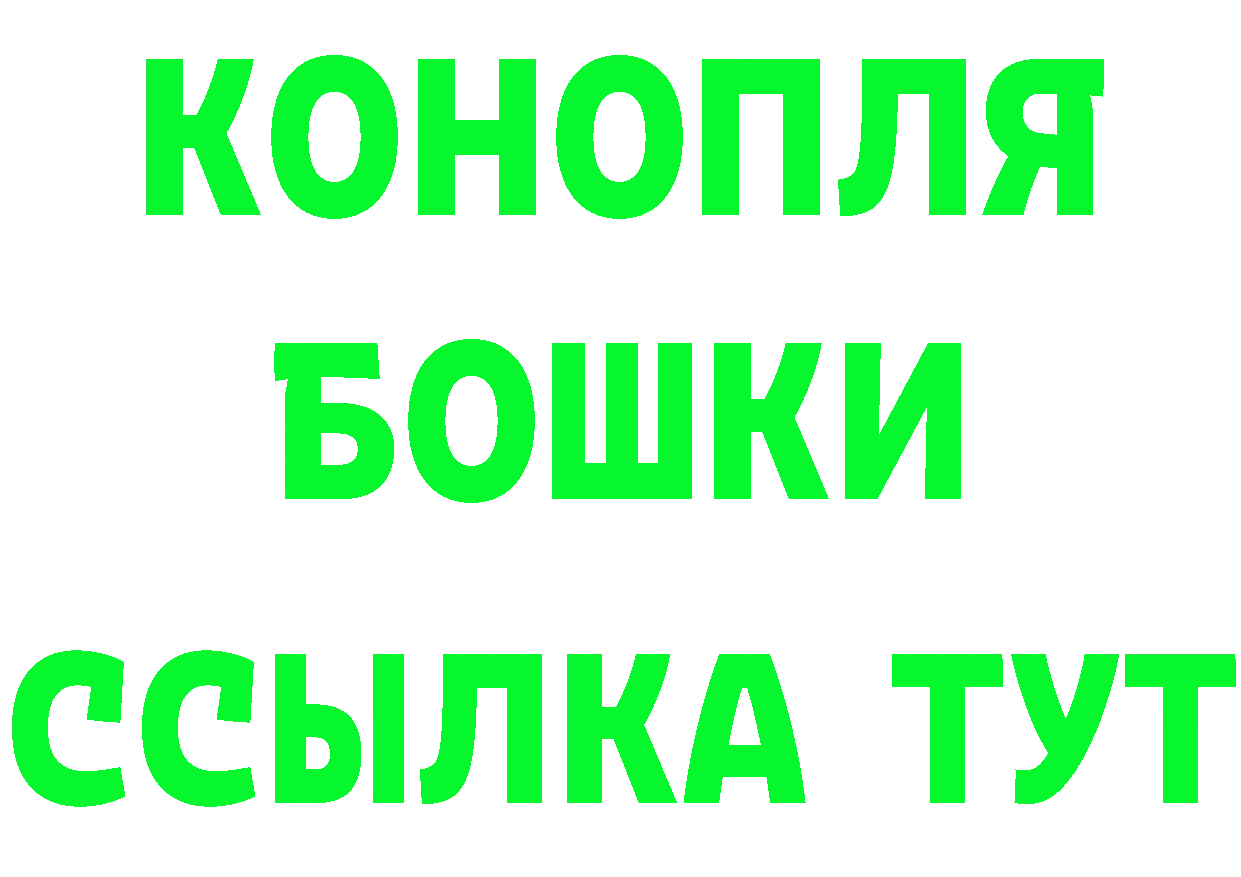 КОНОПЛЯ
БОШКИ
ССЫЛКА ТУТ